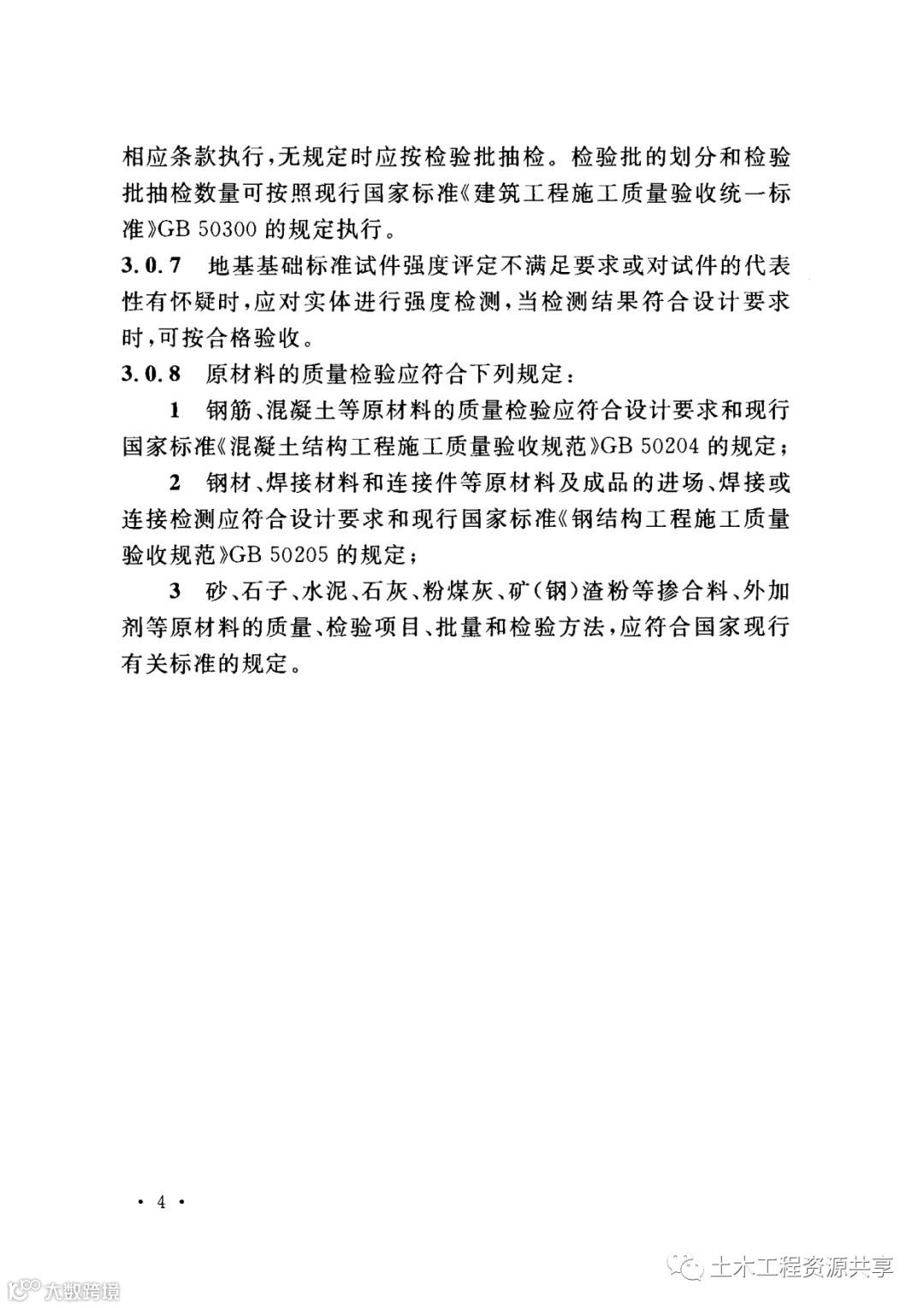 相应条款执行，无规定时应按检验批抽检。检验批的划分和检验批抽检数量可按照现行国家标准《建筑工程施工质量验收统一标准》GB 50300 的规定执行。

3.0.7 地基基础标准试件强度评定不满足要求或对试件的代表性有怀疑时，应对实体进行强度检测，当检测结果符合设计要求时，可按合格验收。

3.0.8 原材料的质量检验应符合下列规定：

1 钢筋、混凝土等原材料的质量检验应符合设计要求和现行国家标准《混凝土结构工程施工质量验收规范》GB 50204 的规定；

2 钢材、焊接材料和连接件等原材料及成品的进场、焊接或连接检测应符合设计要求和现行国家标准《钢结构工程施工质量验收规范》GB 50205 的规定；

3 砂、石子、水泥、石灰、粉煤灰、矿(钢)渣粉等掺合料、外加剂等原材料的质量、检验项目、批量和检验方法，应符合国家现行有关标准的规定。

· 4 ·

土木工程资源共享

大数跨境